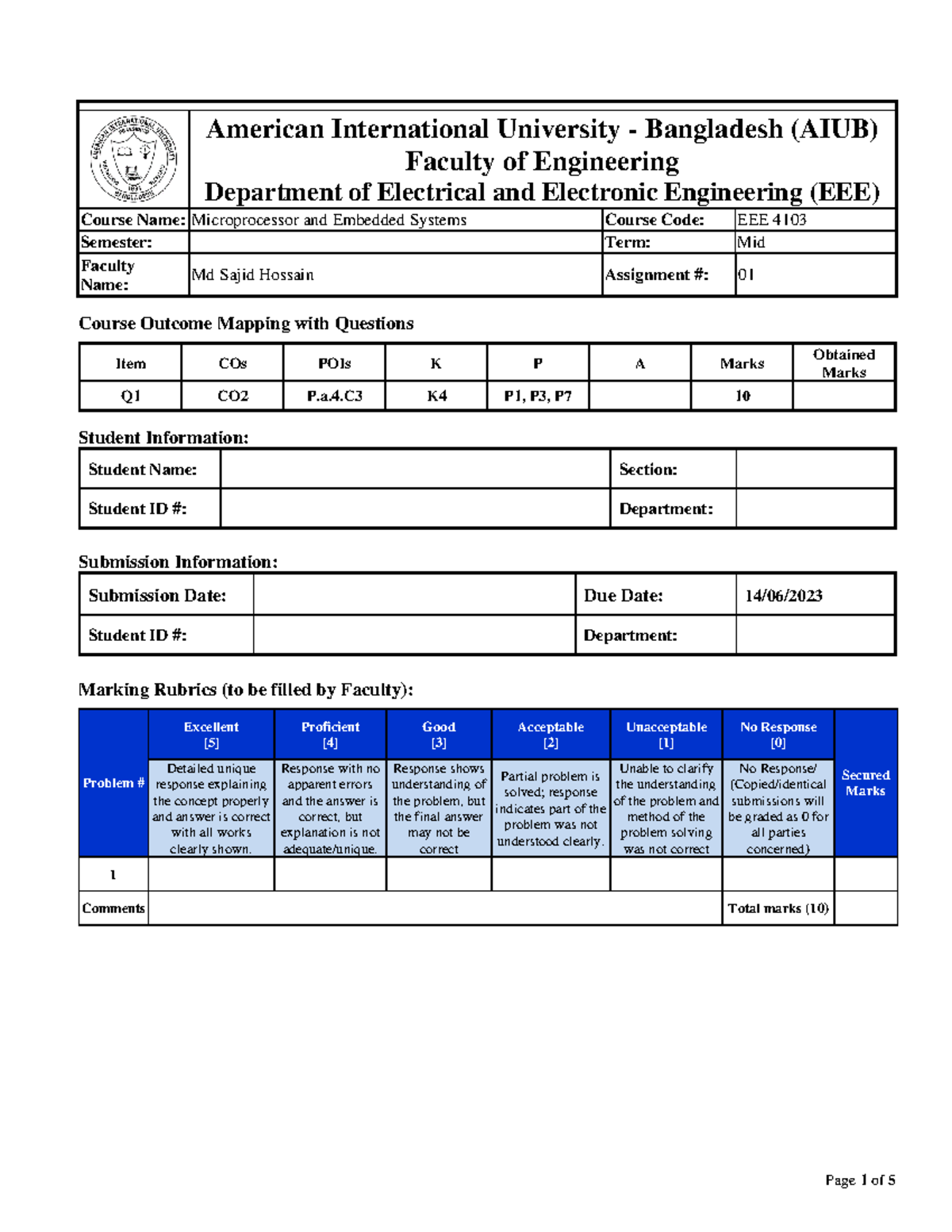 American International University - Bangladesh (AIUB)
Faculty of Engineering
Department of Electrical and Electronic Engineering (EEE)

| Course Name: | Microprocessor and Embedded Systems | Course Code: | EEE 4103 |
|---|---|---|---|
| Semester: | | Term: | Mid |
| Faculty Name: | Md Sajid Hossain | Assignment #: | 01 |

Course Outcome Mapping with Questions

| Item | COs | POIs | K | P | A | Marks | Obtained Marks |
|---|---|---|---|---|---|---|---|
| Q1 | CO2 | P.a.4.C3 | K4 | P1, P3, P7 | | 10 | |

Student Information:

| Student Name: | | Section: | |
|---|---|---|---|
| Student ID #: | | Department: | |

Submission Information:

| Submission Date: | | Due Date: | 14/06/2023 |
|---|---|---|---|
| Student ID #: | | Department: | |

Marking Rubrics (to be filled by Faculty):

| Problem # | Excellent [5] | Proficient [4] | Good [3] | Acceptable [2] | Unacceptable [1] | No Response [0] | Secured Marks |
|---|---|---|---|---|---|---|---|
| | Detailed unique response explaining the concept properly and answer is correct with all works clearly shown. | Response with no apparent errors and the answer is correct, but explanation is not adequate/unique. | Response shows understanding of the problem, but the final answer may not be correct | Partial problem is solved; response indicates part of the problem was not understood clearly. | Unable to clarify the understanding of the problem and method of the problem solving was not correct | No Response/ (Copied/identical submissions will be graded as 0 for all parties concerned) | |
| 1 | | | | | | | |
| Comments | | | | | | Total marks (10) | |

Page 1 of 5